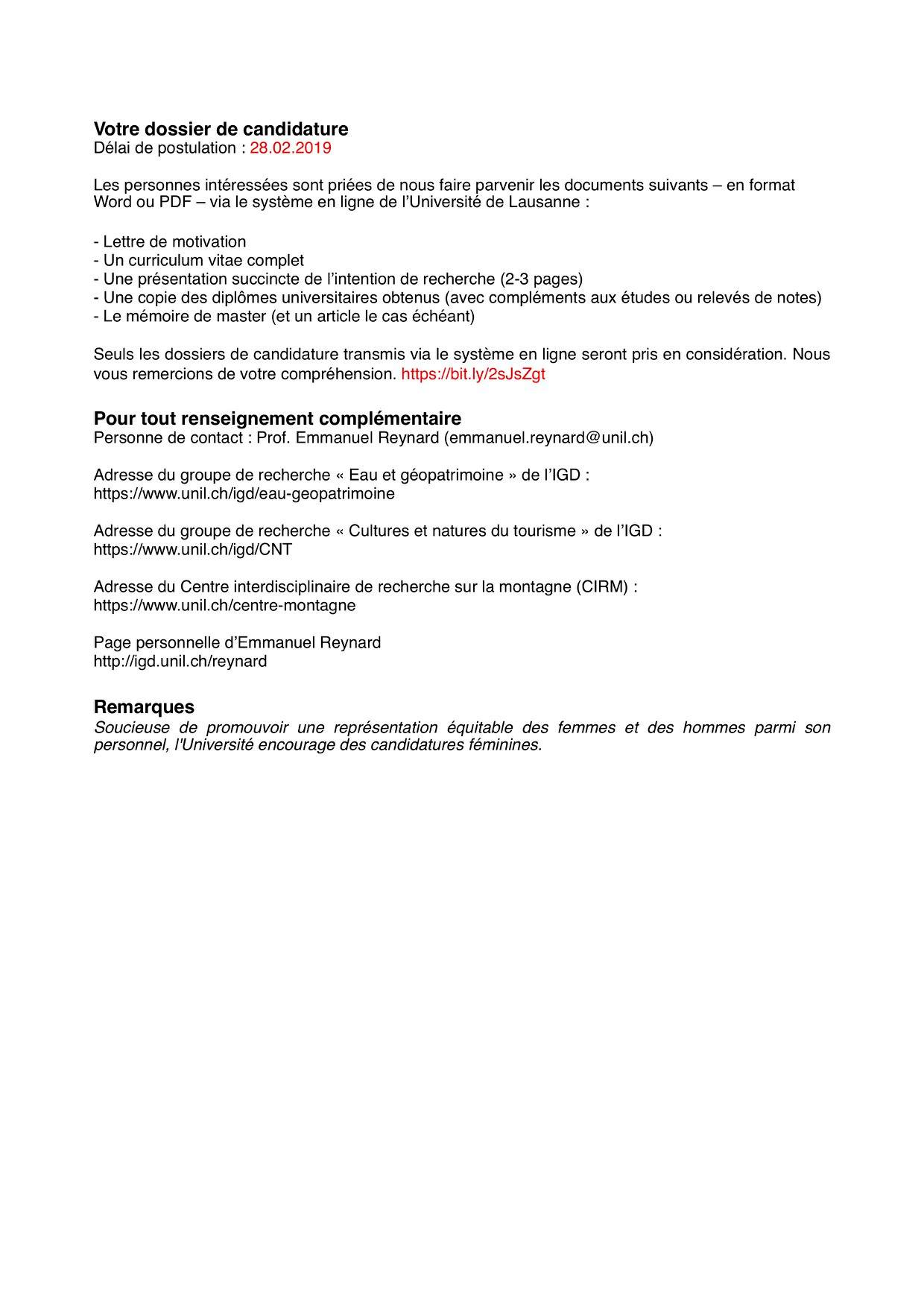 Votre dossier de candidature
Délai de postulation : 28.02.2019

Les personnes intéressées sont priées de nous faire parvenir les documents suivants – en format Word ou PDF – via le système en ligne de l'Université de Lausanne :

- Lettre de motivation
- Un curriculum vitae complet
- Une présentation succincte de l'intention de recherche (2-3 pages)
- Une copie des diplômes universitaires obtenus (avec compléments aux études ou relevés de notes)
- Le mémoire de master (et un article le cas échéant)

Seuls les dossiers de candidature transmis via le système en ligne seront pris en considération. Nous vous remercions de votre compréhension. https://bit.ly/2sJsZgt

Pour tout renseignement complémentaire
Personne de contact : Prof. Emmanuel Reynard (emmanuel.reynard@unil.ch)

Adresse du groupe de recherche « Eau et géopatrimoine » de l'IGD :
https://www.unil.ch/igd/eau-geopatrimoine

Adresse du groupe de recherche « Cultures et natures du tourisme » de l'IGD :
https://www.unil.ch/igd/CNT

Adresse du Centre interdisciplinaire de recherche sur la montagne (CIRM) :
https://www.unil.ch/centre-montagne

Page personnelle d'Emmanuel Reynard
http://igd.unil.ch/reynard

Remarques
Soucieuse de promouvoir une représentation équitable des femmes et des hommes parmi son personnel, l'Université encourage des candidatures féminines.